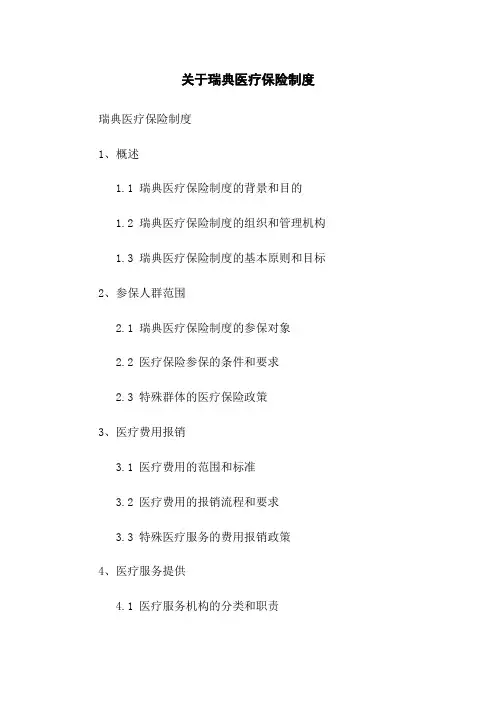 关于瑞典医疗保险制度

瑞典医疗保险制度

1、概述

1.1 瑞典医疗保险制度的背景和目的

1.2 瑞典医疗保险制度的组织和管理机构

1.3 瑞典医疗保险制度的基本原则和目标

2、参保人群范围

2.1 瑞典医疗保险制度的参保对象

2.2 医疗保险参保的条件和要求

2.3 特殊群体的医疗保险政策

3、医疗费用报销

3.1 医疗费用的范围和标准

3.2 医疗费用的报销流程和要求

3.3 特殊医疗服务的费用报销政策

4、医疗服务提供

4.1 医疗服务机构的分类和职责